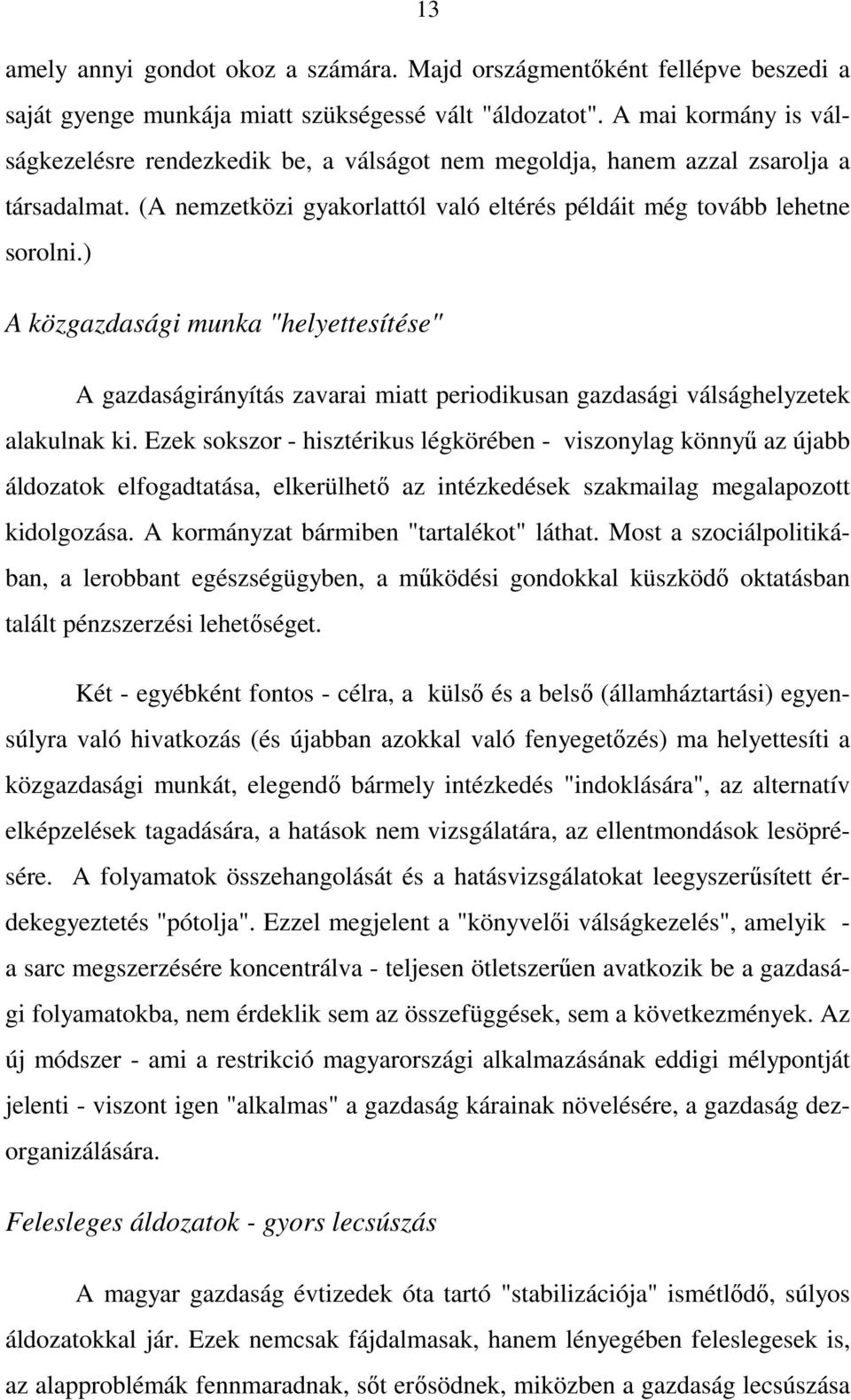 13

amely annyi gondot okoz a számára. Majd országmentőként fellépve beszedi a saját gyenge munkája miatt szükségessé vált "áldozatot". A mai kormány is válságkezelésre rendezkedik be, a válságot nem megoldja, hanem azzal zsarolja a társadalmat. (A nemzetközi gyakorlattól való eltérés példáit még tovább lehetne sorolni.)

A közgazdasági munka "helyettesítése"

A gazdaságirányítás zavarai miatt periodikusan gazdasági válsághelyzetek alakulnak ki. Ezek sokszor - hisztérikus légkörében - viszonylag könnyű az újabb áldozatok elfogadtatása, elkerülhető az intézkedések szakmailag megalapozott kidolgozása. A kormányzat bármiben "tartalékot" láthat. Most a szociálpolitikában, a lerobbant egészségügyben, a működési gondokkal küszködő oktatásban talált pénzszerzési lehetőséget.

Két - egyébként fontos - célra, a külső és a belső (államháztartási) egyensúlyra való hivatkozás (és újabban azokkal való fenyegetőzés) ma helyettesíti a közgazdasági munkát, elegendő bármely intézkedés "indoklására", az alternatív elképzelések tagadására, a hatások nem vizsgálatára, az ellentmondások lesöprésére. A folyamatok összehangolását és a hatásvizsgálatokat leegyszerűsített érdekegyeztetés "pótolja". Ezzel megjelent a "könyvelői válságkezelés", amelyik - a sarc megszerzésére koncentrálva - teljesen ötletszerűen avatkozik be a gazdasági folyamatokba, nem érdeklik sem az összefüggések, sem a következmények. Az új módszer - ami a restrikció magyarországi alkalmazásának eddigi mélypontját jelenti - viszont igen "alkalmas" a gazdaság kárainak növelésére, a gazdaság dezorganizálására.

Felesleges áldozatok - gyors lecsúszás

A magyar gazdaság évtizedek óta tartó "stabilizációja" ismétlődő, súlyos áldozatokkal jár. Ezek nemcsak fájdalmasak, hanem lényegében feleslegesek is, az alapproblémák fennmaradnak, sőt erősödnek, miközben a gazdaság lecsúszása